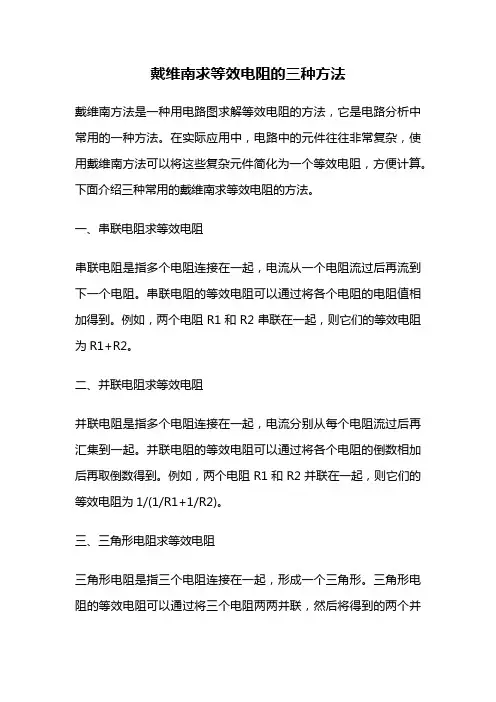 戴维南求等效电阻的三种方法

戴维南方法是一种用电路图求解等效电阻的方法，它是电路分析中常用的一种方法。在实际应用中，电路中的元件往往非常复杂，使用戴维南方法可以将这些复杂元件简化为一个等效电阻，方便计算。下面介绍三种常用的戴维南求等效电阻的方法。

一、串联电阻求等效电阻

串联电阻是指多个电阻连接在一起，电流从一个电阻流过后再流到下一个电阻。串联电阻的等效电阻可以通过将各个电阻的电阻值相加得到。例如，两个电阻 R1 和 R2 串联在一起，则它们的等效电阻为 R1+R2。

二、并联电阻求等效电阻

并联电阻是指多个电阻连接在一起，电流分别从每个电阻流过后再汇集到一起。并联电阻的等效电阻可以通过将各个电阻的倒数相加后再取倒数得到。例如，两个电阻 R1 和 R2 并联在一起，则它们的等效电阻为 1/(1/R1+1/R2)。

三、三角形电阻求等效电阻

三角形电阻是指三个电阻连接在一起，形成一个三角形。三角形电阻的等效电阻可以通过将三个电阻两两并联，然后将得到的两个并